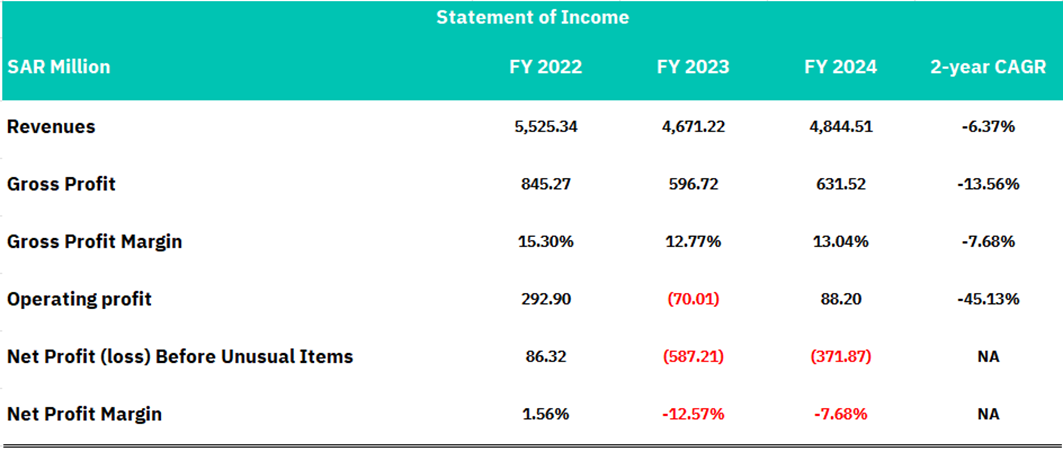 Statement of Income

| SAR Million | FY 2022 | FY 2023 | FY 2024 | 2-year CAGR |
|---|---|---|---|---|
| Revenues | 5,525.34 | 4,671.22 | 4,844.51 | -6.37% |
| Gross Profit | 845.27 | 596.72 | 631.52 | -13.56% |
| Gross Profit Margin | 15.30% | 12.77% | 13.04% | -7.68% |
| Operating profit | 292.90 | (70.01) | 88.20 | -45.13% |
| Net Profit (loss) Before Unusual Items | 86.32 | (587.21) | (371.87) | NA |
| Net Profit Margin | 1.56% | -12.57% | -7.68% | NA |